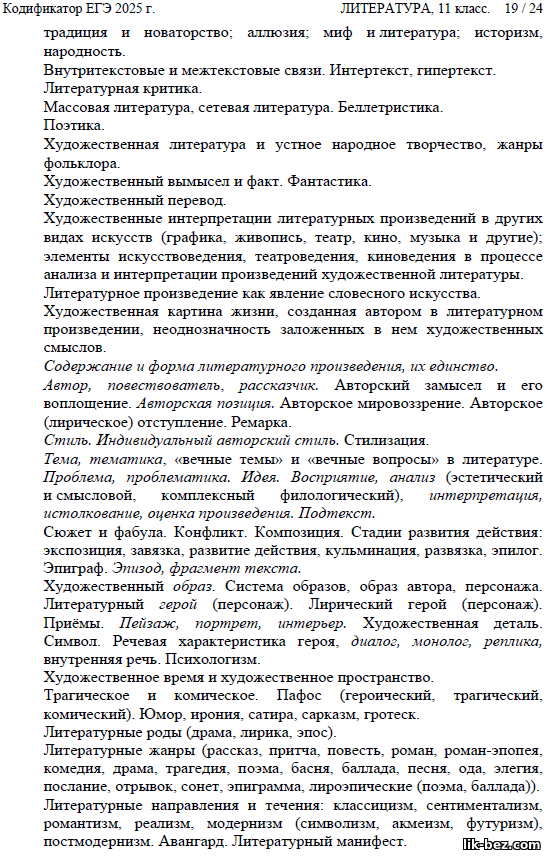 Кодификатор ЕГЭ 2025 г. ЛИТЕРАТУРА, 11 класс. 19 / 24

традиция и новаторство; аллюзия; миф и литература; историзм, народность.

Внутритекстовые и межтекстовые связи. Интертекст, гипертекст.

Литературная критика.

Массовая литература, сетевая литература. Беллетристика.

Поэтика.

Художественная литература и устное народное творчество, жанры фольклора.

Художественный вымысел и факт. Фантастика.

Художественный перевод.

Художественные интерпретации литературных произведений в других видах искусств (графика, живопись, театр, кино, музыка и другие); элементы искусствоведения, театроведения, киноведения в процессе анализа и интерпретации произведений художественной литературы.

Литературное произведение как явление словесного искусства.

Художественная картина жизни, созданная автором в литературном произведении, неоднозначность заложенных в нем художественных смыслов.

Содержание и форма литературного произведения, их единство.

Автор, повествователь, рассказчик. Авторский замысел и его воплощение. Авторская позиция. Авторское мировоззрение. Авторское (лирическое) отступление. Ремарка.

Стиль. Индивидуальный авторский стиль. Стилизация.

Тема, тематика, «вечные темы» и «вечные вопросы» в литературе. Проблема, проблематика. Идея. Восприятие, анализ (эстетический и смысловой, комплексный филологический), интерпретация, истолкование, оценка произведения. Подтекст.

Сюжет и фабула. Конфликт. Композиция. Стадии развития действия: экспозиция, завязка, развитие действия, кульминация, развязка, эпилог. Эпиграф. Эпизод, фрагмент текста.

Художественный образ. Система образов, образ автора, персонажа. Литературный герой (персонаж). Лирический герой (персонаж). Приёмы. Пейзаж, портрет, интерьер. Художественная деталь. Символ. Речевая характеристика героя, диалог, монолог, реплика, внутренняя речь. Психологизм.

Художественное время и художественное пространство.

Трагическое и комическое. Пафос (героический, трагический, комический). Юмор, ирония, сатира, сарказм, гротеск.

Литературные роды (драма, лирика, эпос).

Литературные жанры (рассказ, притча, повесть, роман, роман-эпопея, комедия, драма, трагедия, поэма, басня, баллада, песня, ода, элегия, послание, отрывок, сонет, эпиграмма, лироэпические (поэма, баллада)).

Литературные направления и течения: классицизм, сентиментализм, романтизм, реализм, модернизм (символизм, акмеизм, футуризм), постмодернизм. Авангард. Литературный манифест.

lik-bez.com